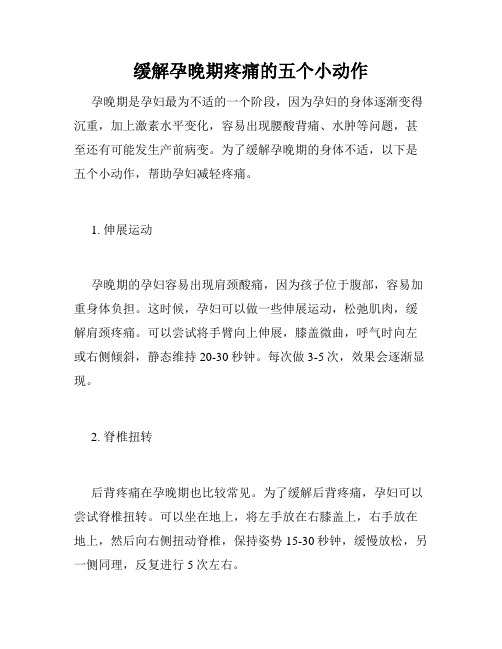 缓解孕晚期疼痛的五个小动作

孕晚期是孕妇最为不适的一个阶段，因为孕妇的身体逐渐变得沉重，加上激素水平变化，容易出现腰酸背痛、水肿等问题，甚至还有可能发生产前病变。为了缓解孕晚期的身体不适，以下是五个小动作，帮助孕妇减轻疼痛。

1. 伸展运动

孕晚期的孕妇容易出现肩颈酸痛，因为孩子位于腹部，容易加重身体负担。这时候，孕妇可以做一些伸展运动，松弛肌肉，缓解肩颈疼痛。可以尝试将手臂向上伸展，膝盖微曲，呼气时向左或右侧倾斜，静态维持 20-30 秒钟。每次做 3-5 次，效果会逐渐显现。

2. 脊椎扭转

后背疼痛在孕晚期也比较常见。为了缓解后背疼痛，孕妇可以尝试脊椎扭转。可以坐在地上，将左手放在右膝盖上，右手放在地上，然后向右侧扭动脊椎，保持姿势 15-30 秒钟，缓慢放松，另一侧同理，反复进行 5 次左右。